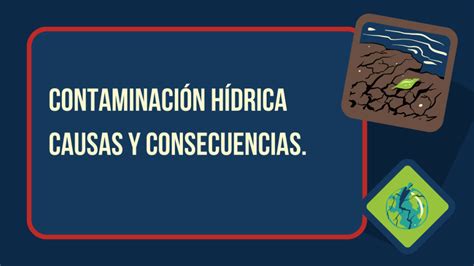 CONTAMINACIÓN HÍDRICA
CAUSAS Y CONSECUENCIAS.